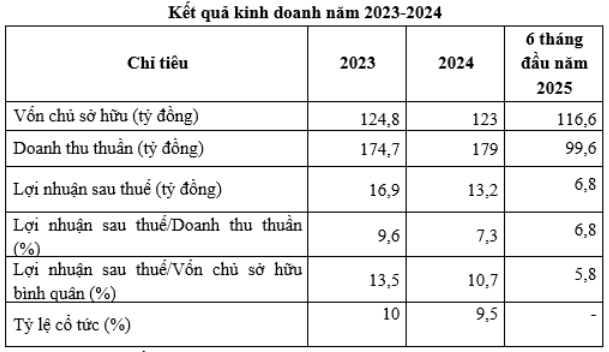 Kết quả kinh doanh năm 2023-2024

| Chỉ tiêu | 2023 | 2024 | 6 tháng đầu năm 2025 |
|---|---|---|---|
| Vốn chủ sở hữu (tỷ đồng) | 124,8 | 123 | 116,6 |
| Doanh thu thuần (tỷ đồng) | 174,7 | 179 | 99,6 |
| Lợi nhuận sau thuế (tỷ đồng) | 16,9 | 13,2 | 6,8 |
| Lợi nhuận sau thuế/Doanh thu thuần (%) | 9,6 | 7,3 | 6,8 |
| Lợi nhuận sau thuế/Vốn chủ sở hữu bình quân (%) | 13,5 | 10,7 | 5,8 |
| Tỷ lệ cổ tức (%) | 10 | 9,5 | - |